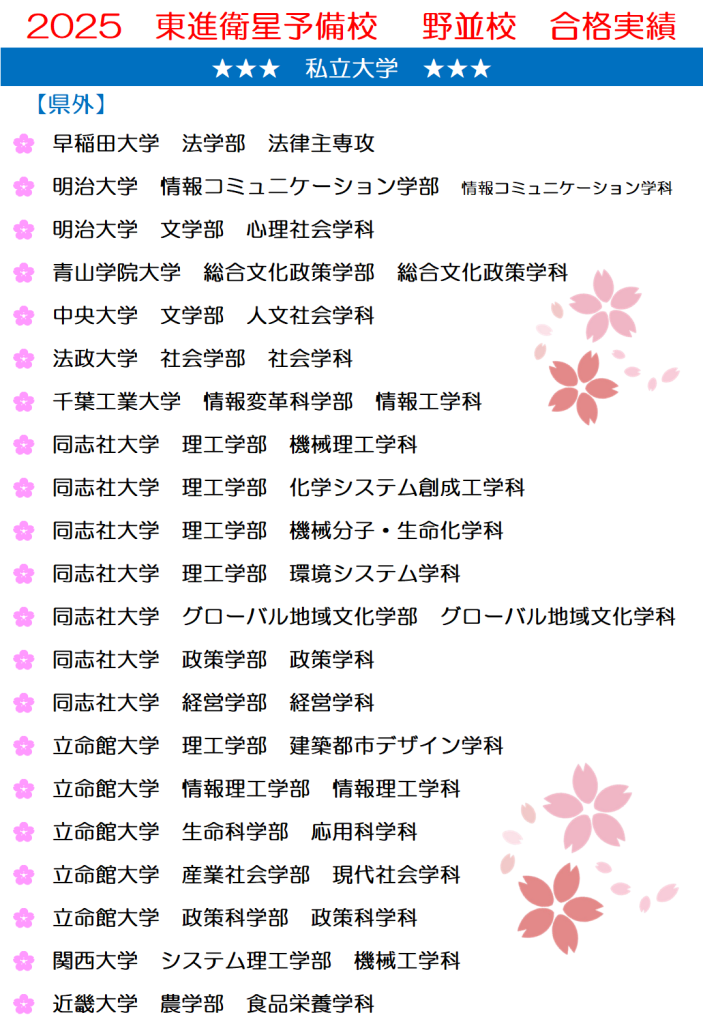 2025　東進衛星予備校　野並校　合格実績

★★★　私立大学　★★★

【県外】

早稲田大学　法学部　法律主専攻

明治大学　情報コミュニケーション学部　情報コミュニケーション学科

明治大学　文学部　心理社会学科

青山学院大学　総合文化政策学部　総合文化政策学科

中央大学　文学部　人文社会学科

法政大学　社会学部　社会学科

千葉工業大学　情報変革科学部　情報工学科

同志社大学　理工学部　機械理工学科

同志社大学　理工学部　化学システム創成工学科

同志社大学　理工学部　機械分子・生命化学科

同志社大学　理工学部　環境システム学科

同志社大学　グローバル地域文化学部　グローバル地域文化学科

同志社大学　政策学部　政策学科

同志社大学　経営学部　経営学科

立命館大学　理工学部　建築都市デザイン学科

立命館大学　情報理工学部　情報理工学科

立命館大学　生命科学部　応用科学科

立命館大学　産業社会学部　現代社会学科

立命館大学　政策科学部　政策科学科

関西大学　システム理工学部　機械工学科

近畿大学　農学部　食品栄養学科